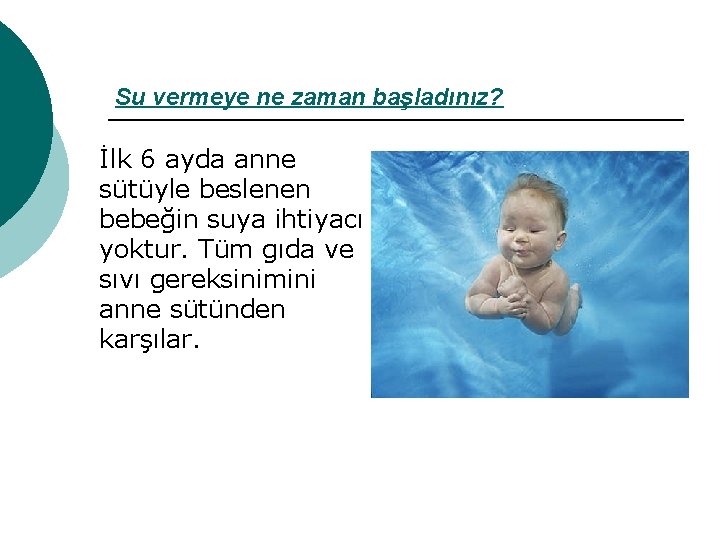 Su vermeye ne zaman başladınız?

İlk 6 ayda anne sütüyle beslenen bebeğin suya ihtiyacı yoktur. Tüm gıda ve sıvı gereksinimini anne sütünden karşılar.